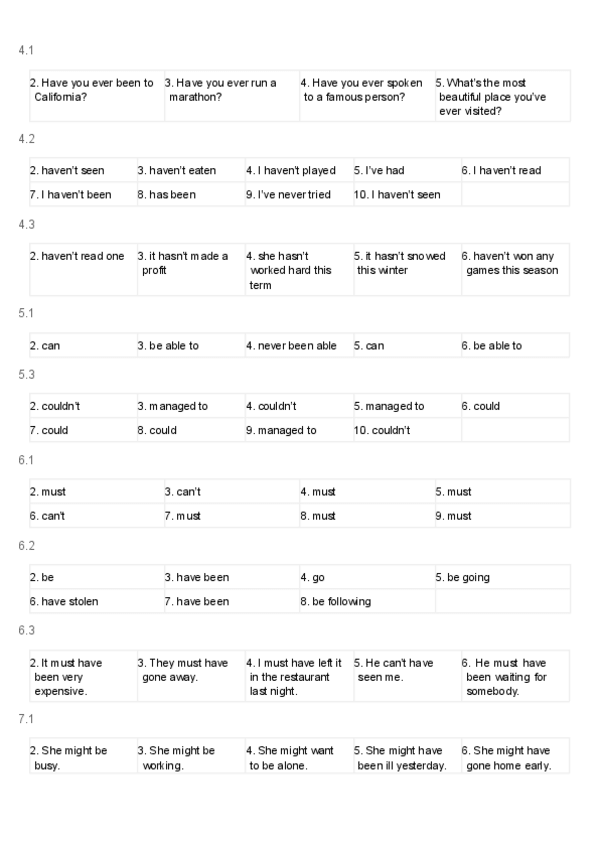 4.1

| 2. Have you ever been to California? | 3. Have you ever run a marathon? | 4. Have you ever spoken to a famous person? | 5. What's the most beautiful place you've ever visited? |
|---|---|---|---|

4.2

| 2. haven't seen | 3. haven't eaten | 4. I haven't played | 5. I've had | 6. I haven't read |
|---|---|---|---|---|
| 7. I haven't been | 8. has been | 9. I've never tried | 10. I haven't seen | |

4.3

| 2. haven't read one | 3. it hasn't made a profit | 4. she hasn't worked hard this term | 5. it hasn't snowed this winter | 6. haven't won any games this season |
|---|---|---|---|---|

5.1

| 2. can | 3. be able to | 4. never been able | 5. can | 6. be able to |
|---|---|---|---|---|

5.3

| 2. couldn't | 3. managed to | 4. couldn't | 5. managed to | 6. could |
|---|---|---|---|---|
| 7. could | 8. could | 9. managed to | 10. couldn't | |

6.1

| 2. must | 3. can't | 4. must | 5. must |
|---|---|---|---|
| 6. can't | 7. must | 8. must | 9. must |

6.2

| 2. be | 3. have been | 4. go | 5. be going |
|---|---|---|---|
| 6. have stolen | 7. have been | 8. be following | |

6.3

| 2. It must have been very expensive. | 3. They must have gone away. | 4. I must have left it in the restaurant last night. | 5. He can't have seen me. | 6. He must have been waiting for somebody. |
|---|---|---|---|---|

7.1

| 2. She might be busy. | 3. She might be working. | 4. She might want to be alone. | 5. She might have been ill yesterday. | 6. She might have gone home early. |
|---|---|---|---|---|